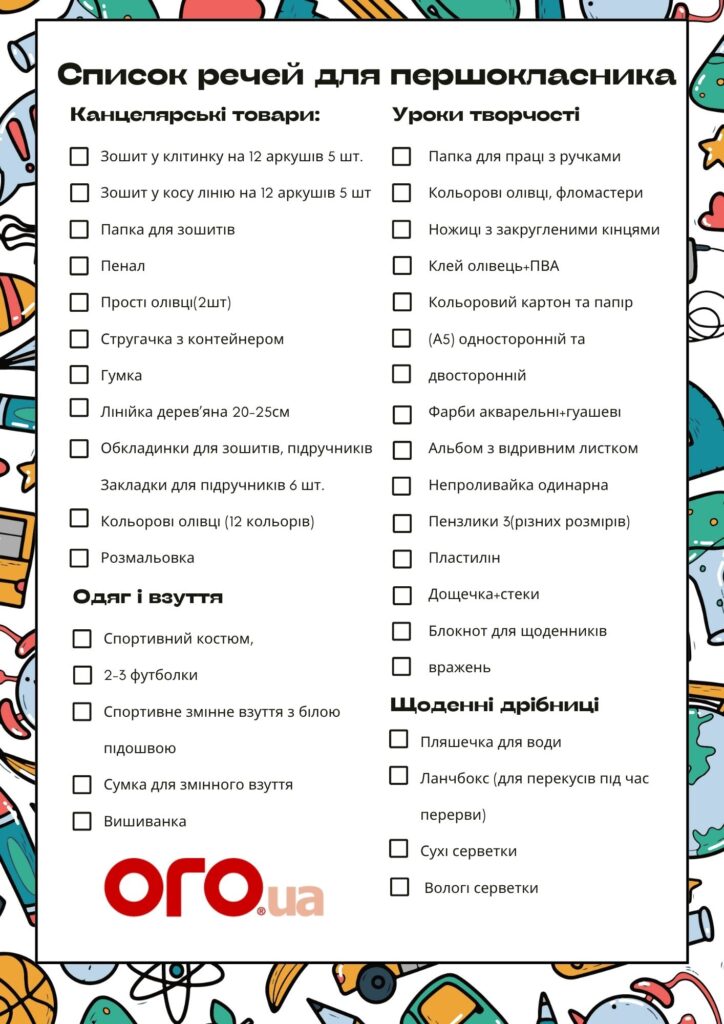 Список речей для першокласника

Канцелярські товари:

☐ Зошит у клітинку на 12 аркушів 5 шт.

☐ Зошит у косу лінію на 12 аркушів 5 шт

☐ Папка для зошитів

☐ Пенал

☐ Прості олівці(2шт)

☐ Стругачка з контейнером

☐ Гумка

☐ Лінійка дерев'яна 20-25см

☐ Обкладинки для зошитів, підручників

Закладки для підручників 6 шт.

☐ Кольорові олівці (12 кольорів)

☐ Розмальовка

Одяг і взуття

☐ Спортивний костюм,

☐ 2-3 футболки

☐ Спортивне змінне взуття з білою підошвою

☐ Сумка для змінного взуття

☐ Вишиванка

ОГО.ua

Уроки творчості

☐ Папка для праці з ручками

☐ Кольорові олівці, фломастери

☐ Ножиці з закругленими кінцями

☐ Клей олівець+ПВА

☐ Кольоровий картон та папір

☐ (А5) односторонній та

☐ двосторонній

☐ Фарби акварельні+гуашеві

☐ Альбом з відривним листком

☐ Непроливайка одинарна

☐ Пензлики 3(різних розмірів)

☐ Пластилін

☐ Дощечка+стеки

☐ Блокнот для щоденників

☐ вражень

Щоденні дрібниці

☐ Пляшечка для води

☐ Ланчбокс (для перекусів під час перерви)

☐ Сухі серветки

☐ Вологі серветки